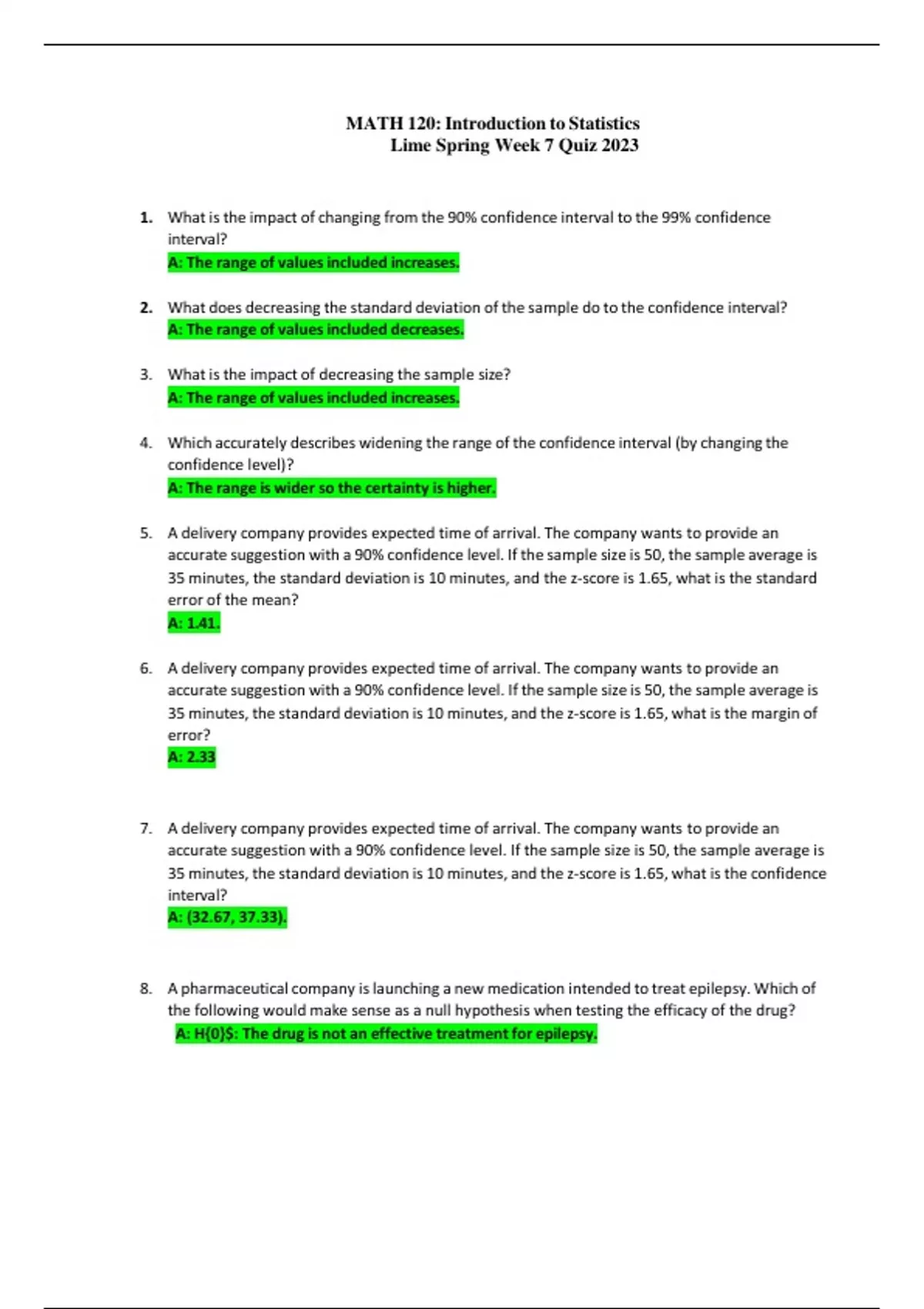 MATH 120: Introduction to Statistics
Lime Spring Week 7 Quiz 2023

1. What is the impact of changing from the 90% confidence interval to the 99% confidence interval?
A: The range of values included increases.

2. What does decreasing the standard deviation of the sample do to the confidence interval?
A: The range of values included decreases.

3. What is the impact of decreasing the sample size?
A: The range of values included increases.

4. Which accurately describes widening the range of the confidence interval (by changing the confidence level)?
A: The range is wider so the certainty is higher.

5. A delivery company provides expected time of arrival. The company wants to provide an accurate suggestion with a 90% confidence level. If the sample size is 50, the sample average is 35 minutes, the standard deviation is 10 minutes, and the z-score is 1.65, what is the standard error of the mean?
A: 1.41.

6. A delivery company provides expected time of arrival. The company wants to provide an accurate suggestion with a 90% confidence level. If the sample size is 50, the sample average is 35 minutes, the standard deviation is 10 minutes, and the z-score is 1.65, what is the margin of error?
A: 2.33

7. A delivery company provides expected time of arrival. The company wants to provide an accurate suggestion with a 90% confidence level. If the sample size is 50, the sample average is 35 minutes, the standard deviation is 10 minutes, and the z-score is 1.65, what is the confidence interval?
A: (32.67, 37.33).

8. A pharmaceutical company is launching a new medication intended to treat epilepsy. Which of the following would make sense as a null hypothesis when testing the efficacy of the drug?
A: H{0}$: The drug is not an effective treatment for epilepsy.